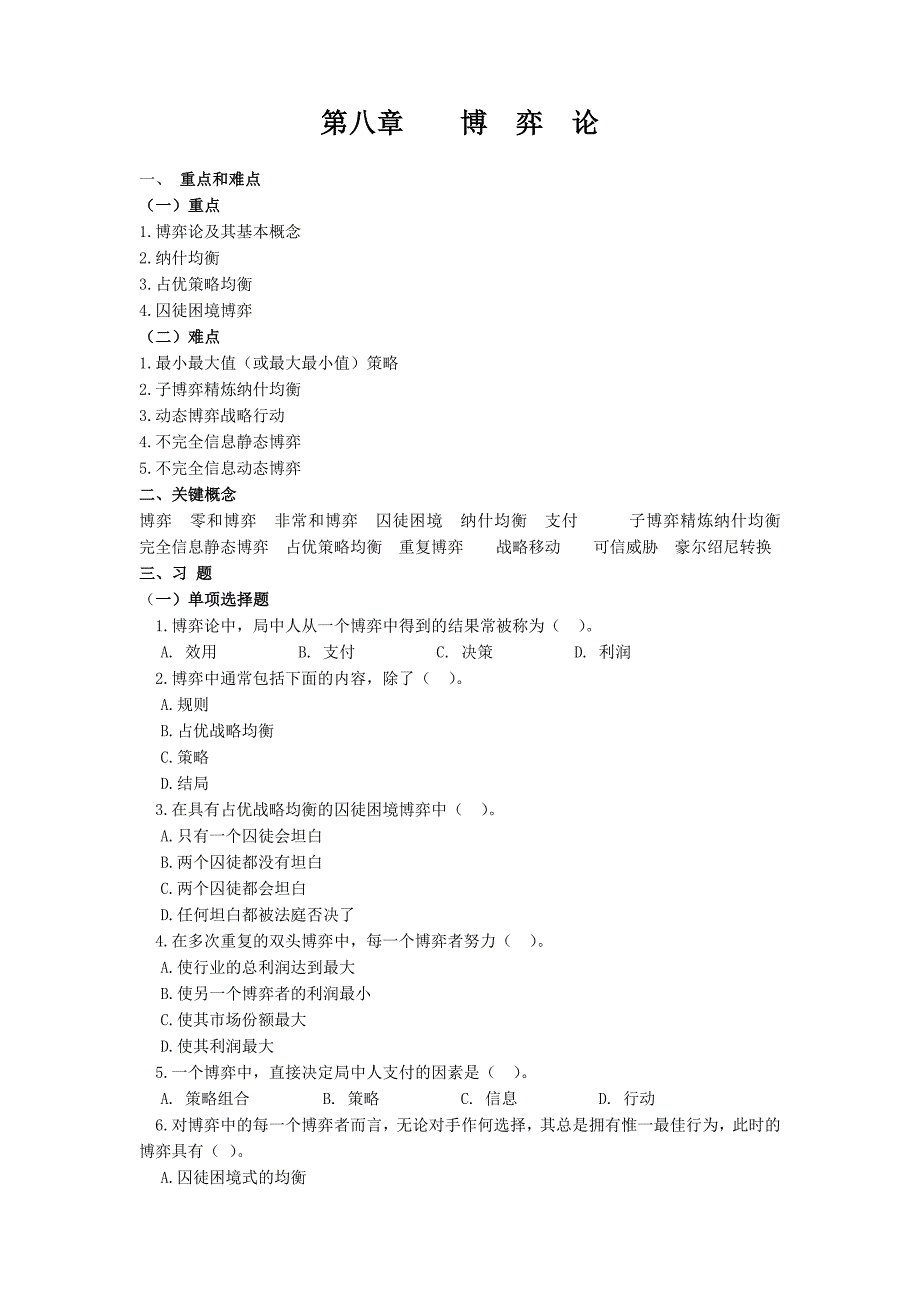 第八章　　博　弈　论

一、　重点和难点

（一）重点

1.博弈论及其基本概念

2.纳什均衡

3.占优策略均衡

4.囚徒困境博弈

（二）难点

1.最小最大值（或最大最小值）策略

2.子博弈精炼纳什均衡

3.动态博弈战略行动

4.不完全信息静态博弈

5.不完全信息动态博弈

二、关键概念

博弈　零和博弈　非常和博弈　囚徒困境　纳什均衡　支付　子博弈精炼纳什均衡　完全信息静态博弈　占优策略均衡　重复博弈　战略移动　可信威胁　豪尔绍尼转换

三、习　题

（一）单项选择题

1.博弈论中，局中人从一个博弈中得到的结果常被称为（　）。

A. 效用　B. 支付　C. 决策　D. 利润

2.博弈中通常包括下面的内容，除了（　）。

A.规则

B.占优战略均衡

C.策略

D.结局

3.在具有占优战略均衡的囚徒困境博弈中（　）。

A.只有一个囚徒会坦白

B.两个囚徒都没有坦白

C.两个囚徒都会坦白

D.任何坦白都被法庭否决了

4.在多次重复的双头博弈中，每一个博弈者努力（　）。

A.使行业的总利润达到最大

B.使另一个博弈者的利润最小

C.使其市场份额最大

D.使其利润最大

5.一个博弈中，直接决定局中人支付的因素是（　）。

A. 策略组合　B. 策略　C. 信息　D. 行动

6.对博弈中的每一个博弈者而言，无论对手作何选择，其总是拥有惟一最佳行为，此时的博弈具有（　）。

A.囚徒困境式的均衡